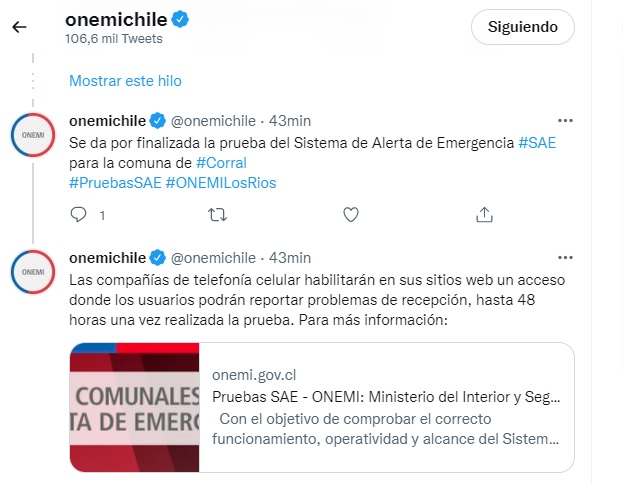 onemichile
106,6 mil Tweets

Siguiendo

Mostrar este hilo

ONEMI

onemichile @onemichile · 43min

Se da por finalizada la prueba del Sistema de Alerta de Emergencia #SAE para la comuna de #Corral
#PruebasSAE #ONEMILosRios

1

ONEMI

onemichile @onemichile · 43min

Las compañías de telefonía celular habilitarán en sus sitios web un acceso donde los usuarios podrán reportar problemas de recepción, hasta 48 horas una vez realizada la prueba. Para más información:

COMUNALES
TA DE EMER

onemi.gov.cl
Pruebas SAE - ONEMI: Ministerio del Interior y Seg...
Con el objetivo de comprobar el correcto funcionamiento, operatividad y alcance del Sistem...